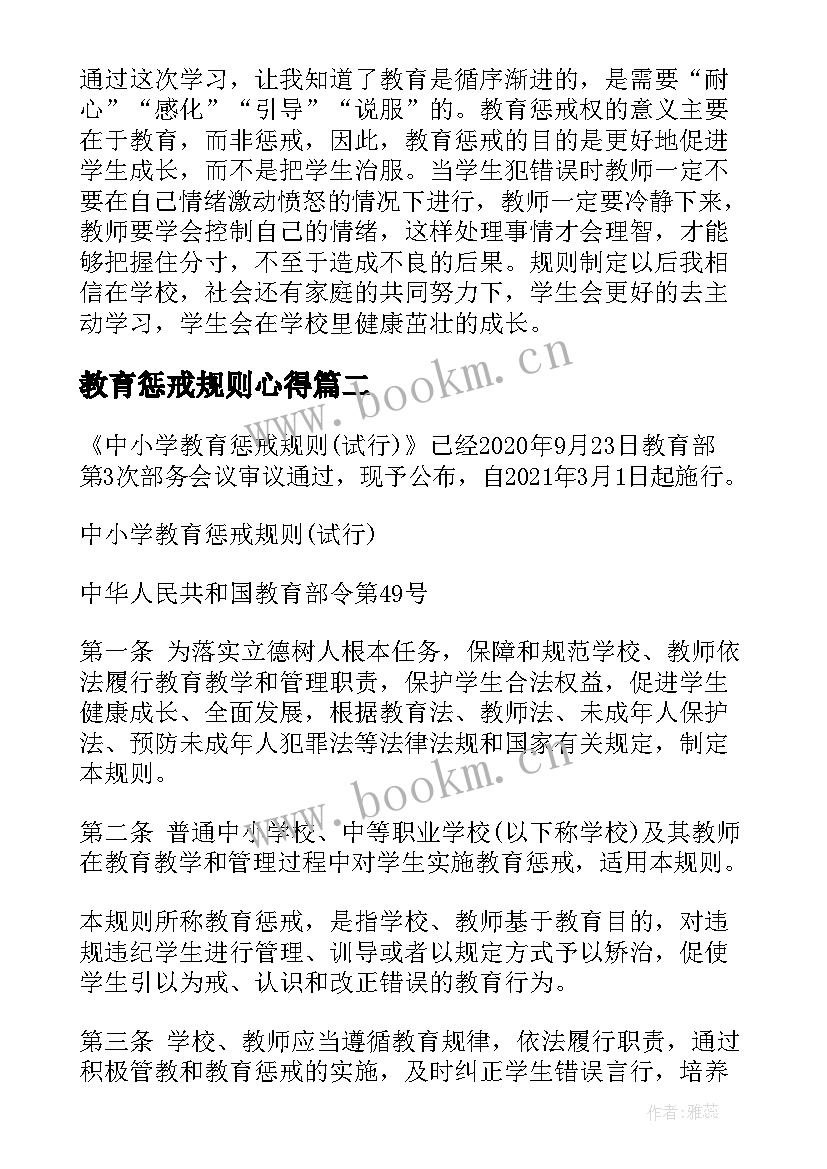 通过这次学习，让我知道了教育是循序渐进的，是需要“耐心”“感化”“引导”“说服”的。教育惩戒权的意义主要在于教育，而非惩戒，因此，教育惩戒的目的是更好地促进学生成长，而不是把学生治服。当学生犯错误时教师一定不要在自己情绪激动愤怒的情况下进行，教师一定要冷静下来，教师要学会控制自己的情绪，这样处理事情才会理智，才能够把握住分寸，不至于造成不良的后果。规则制定以后我相信在学校，社会还有家庭的共同努力下，学生会更好的去主动学习，学生会在学校里健康茁壮的成长。

教育惩戒规则心得篇二

www.bookm.cn

《中小学教育惩戒规则(试行)》已经2020年9月23日教育部第3次部务会议审议通过，现予公布，自2021年3月1日起施行。

中小学教育惩戒规则(试行)

中华人民共和国教育部令第49号

第一条 为落实立德树人根本任务，保障和规范学校、教师依法履行教育教学和管理职责，保护学生合法权益，促进学生健康成长、全面发展，根据教育法、教师法、未成年人保护法、预防未成年人犯罪法等法律法规和国家有关规定，制定本规则。

www.bookm.cn

第二条 普通中小学校、中等职业学校(以下称学校)及其教师在教育教学和管理过程中对学生实施教育惩戒，适用本规则。

本规则所称教育惩戒，是指学校、教师基于教育目的，对违规违纪学生进行管理、训导或者以规定方式予以矫治，促使学生引以为戒、认识和改正错误的教育行为。

第三条 学校、教师应当遵循教育规律，依法履行职责，通过积极管教和教育惩戒的实施，及时纠正学生错误言行，培养

作者：雅蕊